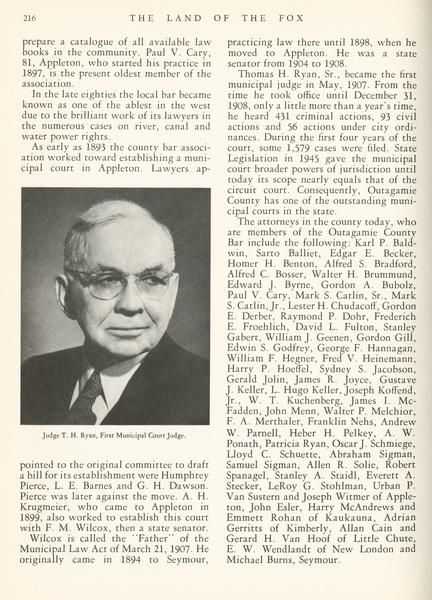 216 THE LAND OF THE FOX

prepare a catalogue of all available law books in the community. Paul V. Cary, 81, Appleton, who started his practice in 1897, is the present oldest member of the association.

In the late eighties the local bar became known as one of the ablest in the west due to the brilliant work of its lawyers in the numerous cases on river, canal and water power rights.

As early as 1893 the county bar association worked toward establishing a municipal court in Appleton. Lawyers ap-

Judge T. H. Ryan, First Municipal Court Judge.

pointed to the original committee to draft a bill for its establishment were Humphrey Pierce, L. E. Barnes and G. H. Dawson. Pierce was later against the move. A. H. Krugmeier, who came to Appleton in 1899, also worked to establish this court with F. M. Wilcox, then a state senator.

Wilcox is called the "Father" of the Municipal Law Act of March 21, 1907. He originally came in 1894 to Seymour, practicing law there until 1898, when he moved to Appleton. He was a state senator from 1904 to 1908.

Thomas H. Ryan, Sr., became the first municipal judge in May, 1907. From the time he took office until December 31, 1908, only a little more than a year's time, he heard 431 criminal actions, 93 civil actions and 56 actions under city ordinances. During the first four years of the court, some 1,579 cases were filed. State Legislation in 1945 gave the municipal court broader powers of jurisdiction until today its scope nearly equals that of the circuit court. Consequently, Outagamie County has one of the outstanding municipal courts in the state.

The attorneys in the county today, who are members of the Outagamie County Bar include the following: Karl P. Baldwin, Sarto Balliet, Edgar E. Becker, Homer H. Benton, Alfred S. Bradford, Alfred C. Bosser, Walter H. Brummund, Edward J. Byrne, Gordon A. Bubolz, Paul V. Cary, Mark S. Catlin, Sr., Mark S. Catlin, Jr., Lester H. Chudacoff, Gordon E. Derber, Raymond P. Dohr, Frederich E. Froehlich, David L. Fulton, Stanley Gabert, William J. Geenen, Gordon Gill, Edwin S. Godfrey, George F. Hannagan, William F. Hegner, Fred V. Heinemann, Harry P. Hoeffel, Sydney S. Jacobson, Gerald Jolin, James R. Joyce, Gustave J. Keller, L. Hugo Keller, Joseph Koffend, Jr., W. T. Kuchenberg, James I. McFadden, John Menn, Walter P. Melchior, F. A. Merthaler, Franklin Nehs, Andrew W. Parnell, Heber H. Pelkey, A. W. Ponath, Patricia Ryan, Oscar J. Schmiege, Lloyd C. Schuette, Abraham Sigman, Samuel Sigman, Allen R. Solie, Robert Spanagel, Stanley A. Staidl, Everett A. Stecker, LeRoy G. Stohlman, Urban P. Van Sustern and Joseph Witmer of Appleton, John Esler, Harry McAndrews and Emmett Rohan of Kaukauna, Adrian Gerritts of Kimberly, Allan Cain and Gerard H. Van Hoof of Little Chute, E. W. Wendlandt of New London and Michael Burns, Seymour.